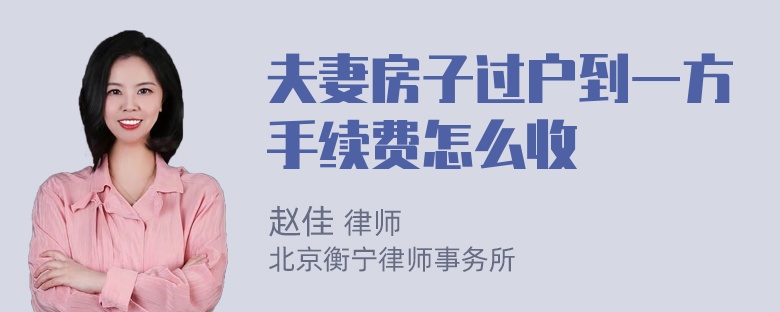 夫妻房子过户到一方手续费怎么收

赵佳 律师
北京衡宁律师事务所